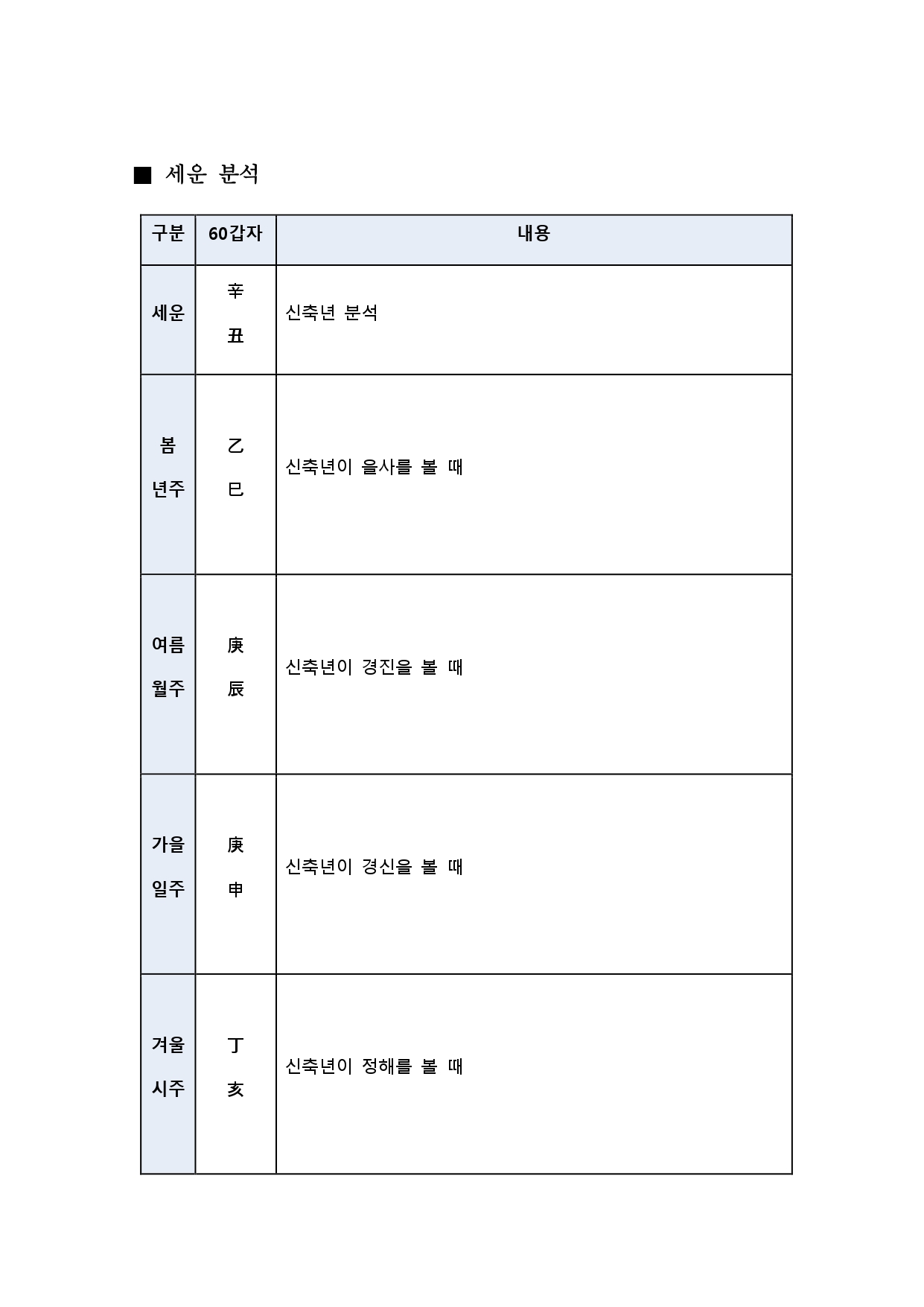 ■ 세운 분석

| 구분 | 60갑자 | 내용 |
|---|---|---|
| 세운 | 辛 丑 | 신축년 분석 |
| 봄 년주 | 乙 巳 | 신축년이 을사를 볼 때 |
| 여름 월주 | 庚 辰 | 신축년이 경진을 볼 때 |
| 가을 일주 | 庚 申 | 신축년이 경신을 볼 때 |
| 겨울 시주 | 丁 亥 | 신축년이 정해를 볼 때 |